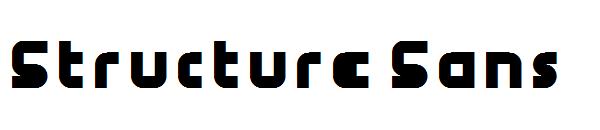 Structure Sans